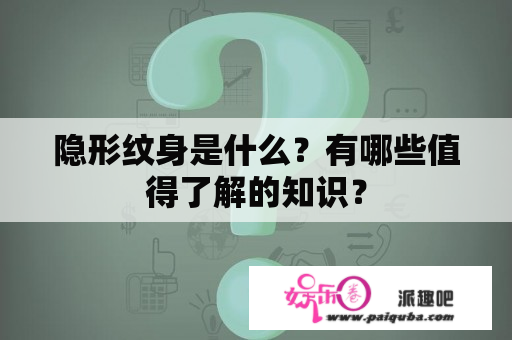 隐形纹身是什么？有哪些值得了解的知识？

娱乐圈 派趣吧
www.paiquba.com